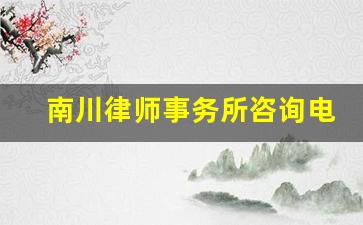 南川律师事务所咨询电